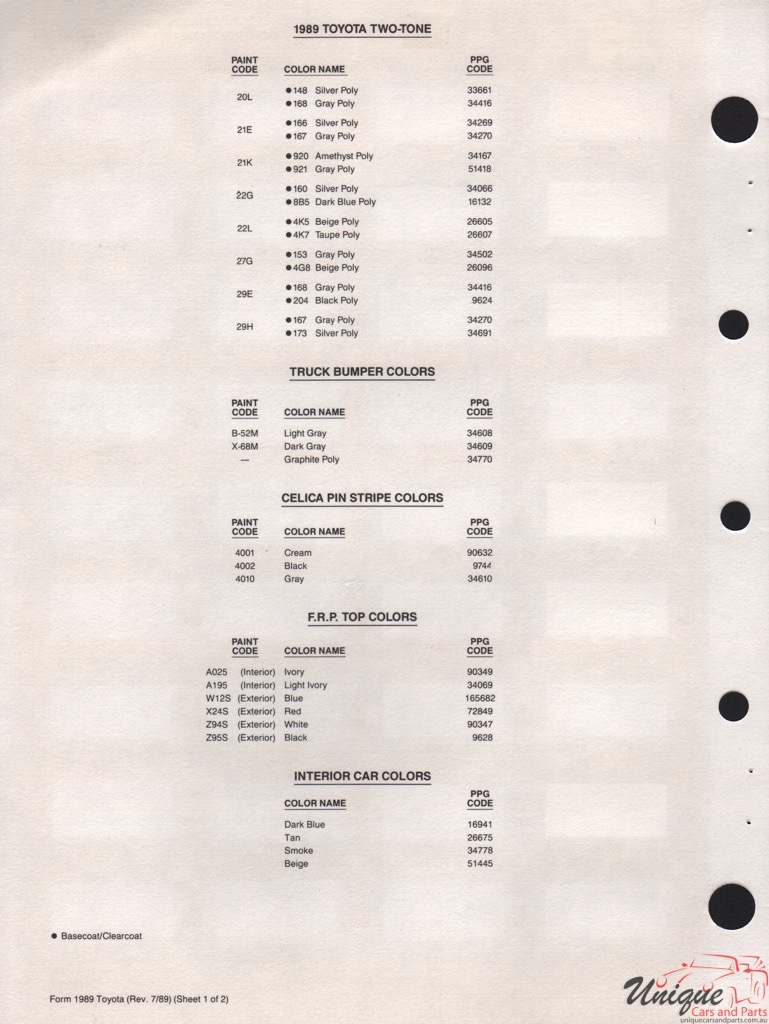 1989 TOYOTA TWO-TONE

| PAINT CODE | COLOR NAME | PPG CODE |
|---|---|---|
| 20L | • 148 Silver Poly | 33661 |
| | • 168 Gray Poly | 34416 |
| 21E | • 166 Silver Poly | 34269 |
| | • 167 Gray Poly | 34270 |
| 21K | • 920 Amethyst Poly | 34167 |
| | • 921 Gray Poly | 51418 |
| 22G | • 160 Silver Poly | 34066 |
| | • 8B5 Dark Blue Poly | 16132 |
| 22L | • 4K5 Beige Poly | 26605 |
| | • 4K7 Taupe Poly | 26607 |
| 27G | • 153 Gray Poly | 34502 |
| | • 4G8 Beige Poly | 26096 |
| 29E | • 168 Gray Poly | 34416 |
| | • 204 Black Poly | 9624 |
| 29H | • 167 Gray Poly | 34270 |
| | • 173 Silver Poly | 34691 |

TRUCK BUMPER COLORS

| PAINT CODE | COLOR NAME | PPG CODE |
|---|---|---|
| B-52M | Light Gray | 34608 |
| X-68M | Dark Gray | 34609 |
| — | Graphite Poly | 34770 |

CELICA PIN STRIPE COLORS

| PAINT CODE | COLOR NAME | PPG CODE |
|---|---|---|
| 4001 | Cream | 90632 |
| 4002 | Black | 9744 |
| 4010 | Gray | 34610 |

F.R.P. TOP COLORS

| PAINT CODE | COLOR NAME | PPG CODE |
|---|---|---|
| A025 (Interior) | Ivory | 90349 |
| A195 (Interior) | Light Ivory | 34069 |
| W12S (Exterior) | Blue | 165682 |
| X24S (Exterior) | Red | 72849 |
| Z94S (Exterior) | White | 90347 |
| Z95S (Exterior) | Black | 9628 |

INTERIOR CAR COLORS

| COLOR NAME | PPG CODE |
|---|---|
| Dark Blue | 16941 |
| Tan | 26675 |
| Smoke | 34778 |
| Beige | 51445 |

• Basecoat/Clearcoat

Form 1989 Toyota (Rev. 7/89) (Sheet 1 of 2)

Unique Cars and Parts
uniquecarsandparts.com.au